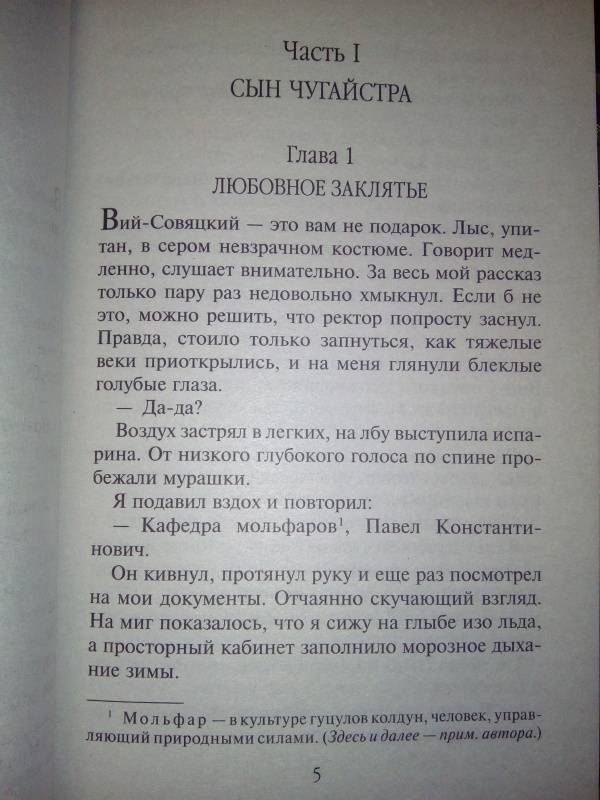 Часть I
СЫН ЧУГАЙСТРА

Глава 1
ЛЮБОВНОЕ ЗАКЛЯТЬЕ

Вий-Совяцкий — это вам не подарок. Лыс, упитан, в сером невзрачном костюме. Говорит медленно, слушает внимательно. За весь мой рассказ только пару раз недовольно хмыкнул. Если б не это, можно решить, что ректор попросту заснул. Правда, стоило только запнуться, как тяжелые веки приоткрылись, и на меня глянули блеклые голубые глаза.

— Да-да?

Воздух застрял в легких, на лбу выступила испарина. От низкого глубокого голоса по спине пробежали мурашки.

Я подавил вздох и повторил:

— Кафедра мольфаров$^1$, Павел Константинович.

Он кивнул, протянул руку и еще раз посмотрел на мои документы. Отчаянно скучающий взгляд. На миг показалось, что я сижу на глыбе изо льда, а просторный кабинет заполнило морозное дыхание зимы.

$^1$ Мольфар — в культуре гуцулов колдун, человек, управляющий природными силами. (Здесь и далее — прим. автора.)

5